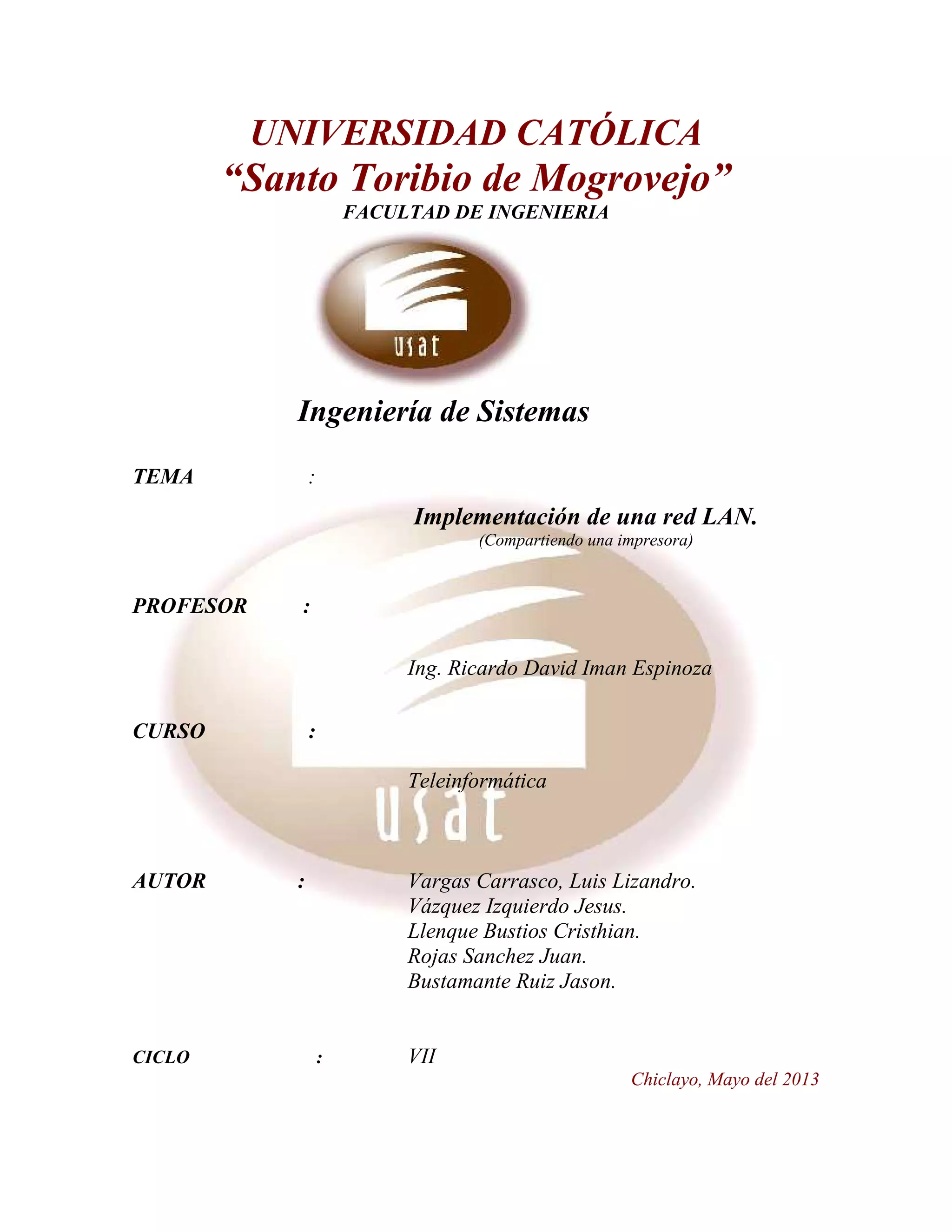 UNIVERSIDAD CATÓLICA
“Santo Toribio de Mogrovejo”
FACULTAD DE INGENIERIA

usat

Ingeniería de Sistemas

TEMA :

Implementación de una red LAN.
(Compartiendo una impresora)

PROFESOR :

Ing. Ricardo David Iman Espinoza

CURSO :

Teleinformática

usat

AUTOR : Vargas Carrasco, Luis Lizandro.
Vázquez Izquierdo Jesus.
Llenque Bustios Cristhian.
Rojas Sanchez Juan.
Bustamante Ruiz Jason.

CICLO : VII

Chiclayo, Mayo del 2013